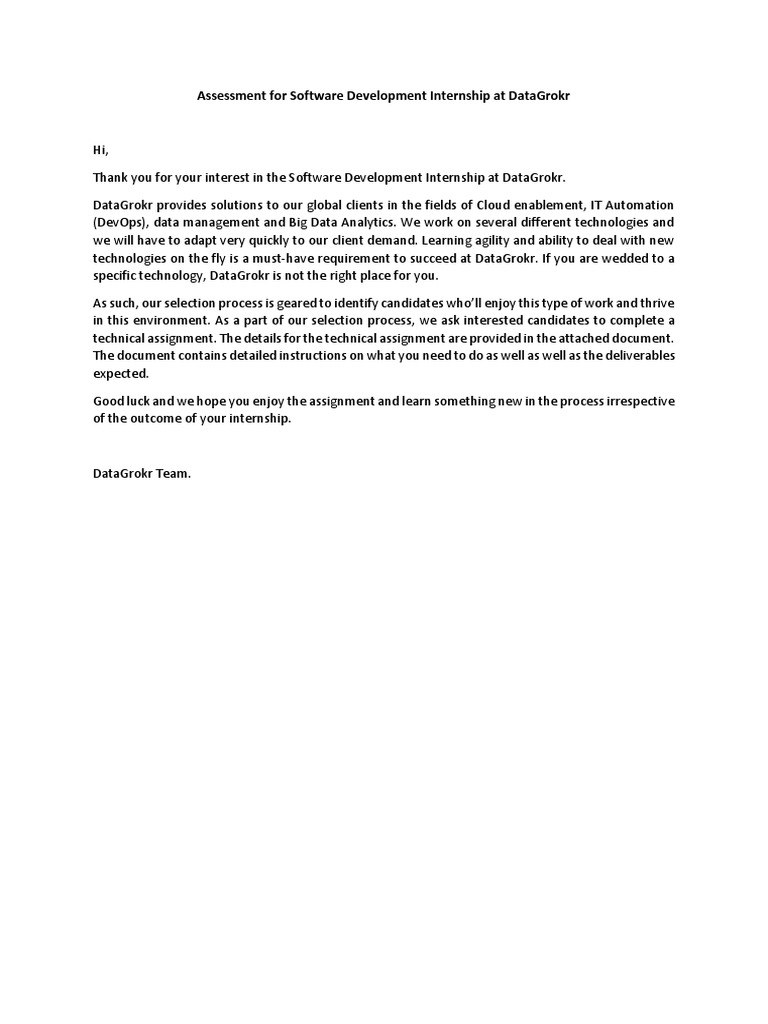 Assessment for Software Development Internship at DataGrokr

Hi,

Thank you for your interest in the Software Development Internship at DataGrokr.

DataGrokr provides solutions to our global clients in the fields of Cloud enablement, IT Automation (DevOps), data management and Big Data Analytics. We work on several different technologies and we will have to adapt very quickly to our client demand. Learning agility and ability to deal with new technologies on the fly is a must-have requirement to succeed at DataGrokr. If you are wedded to a specific technology, DataGrokr is not the right place for you.

As such, our selection process is geared to identify candidates who'll enjoy this type of work and thrive in this environment. As a part of our selection process, we ask interested candidates to complete a technical assignment. The details for the technical assignment are provided in the attached document. The document contains detailed instructions on what you need to do as well as well as the deliverables expected.

Good luck and we hope you enjoy the assignment and learn something new in the process irrespective of the outcome of your internship.

DataGrokr Team.